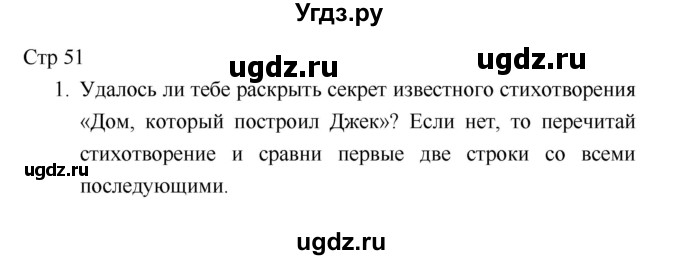 Угдз.ру

Стр 51

ugdz.ru ugdz.ru

1. Удалось ли тебе раскрыть секрет известного стихотворения «Дом, который построил Джек»? Если нет, то перечитай стихотворение и сравни первые две строки со всеми последующими.

ugdz.ru

ugdz.ru